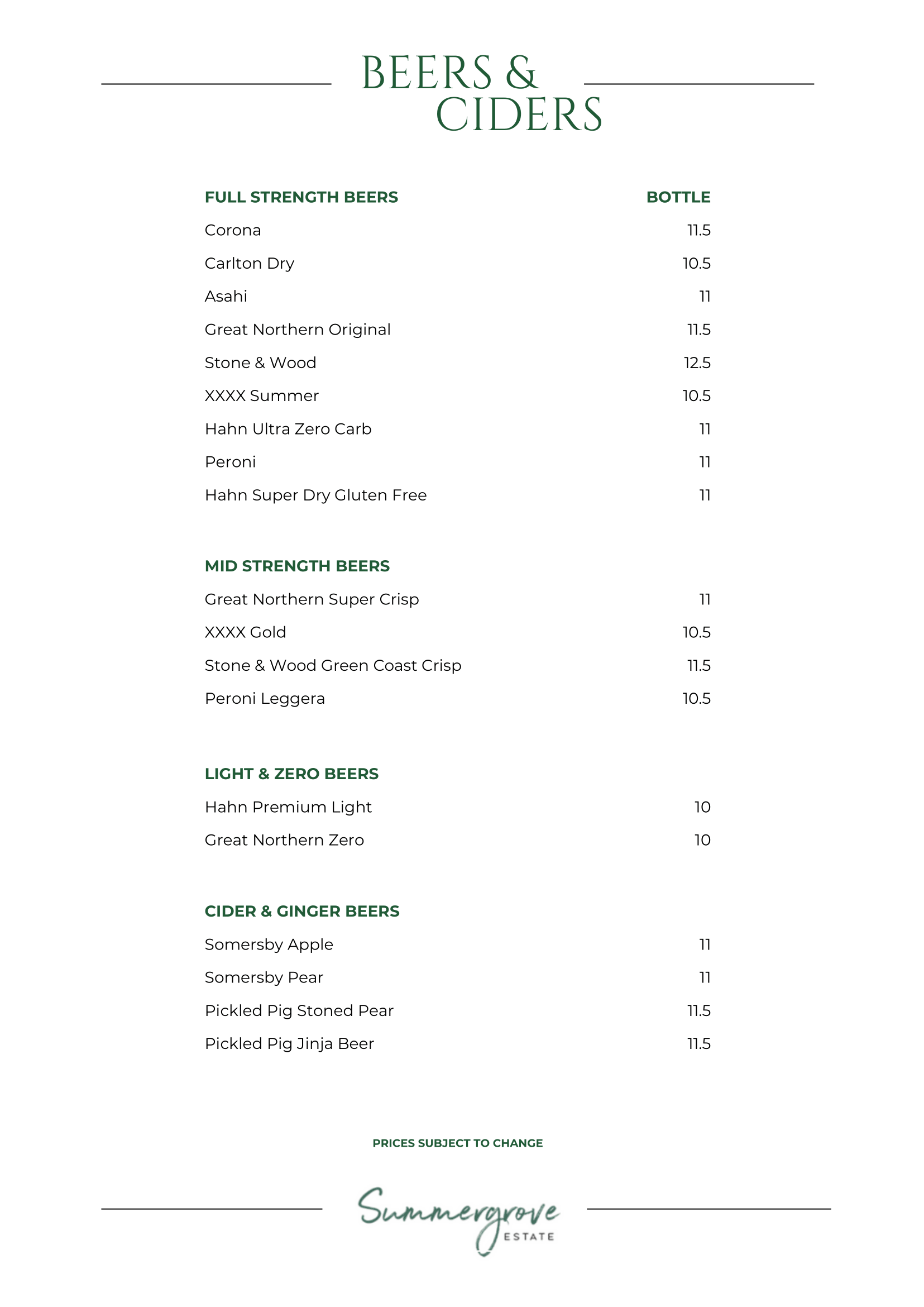 BEERS &
CIDERS

| FULL STRENGTH BEERS | BOTTLE |
|---|---|
| Corona | 11.5 |
| Carlton Dry | 10.5 |
| Asahi | 11 |
| Great Northern Original | 11.5 |
| Stone & Wood | 12.5 |
| XXXX Summer | 10.5 |
| Hahn Ultra Zero Carb | 11 |
| Peroni | 11 |
| Hahn Super Dry Gluten Free | 11 |

| MID STRENGTH BEERS | |
|---|---|
| Great Northern Super Crisp | 11 |
| XXXX Gold | 10.5 |
| Stone & Wood Green Coast Crisp | 11.5 |
| Peroni Leggera | 10.5 |

| LIGHT & ZERO BEERS | |
|---|---|
| Hahn Premium Light | 10 |
| Great Northern Zero | 10 |

| CIDER & GINGER BEERS | |
|---|---|
| Somersby Apple | 11 |
| Somersby Pear | 11 |
| Pickled Pig Stoned Pear | 11.5 |
| Pickled Pig Jinja Beer | 11.5 |

PRICES SUBJECT TO CHANGE

Summergrove
ESTATE